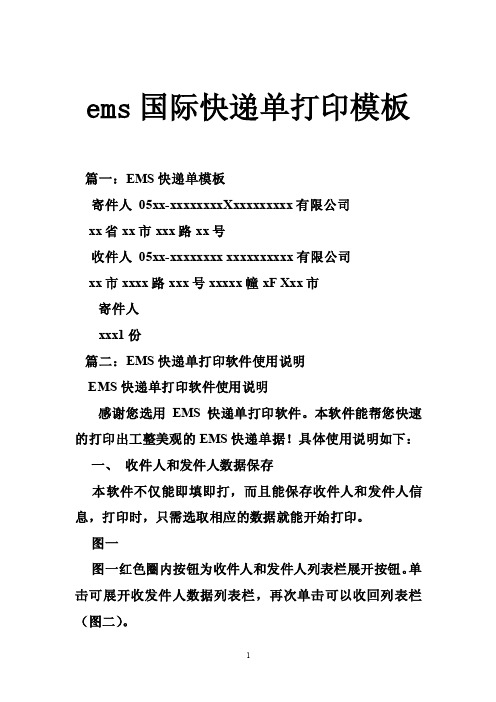 ems 国际快递单打印模板

篇一：EMS 快递单模板

寄件人 05xx-xxxxxxxxXxxxxxxxxx 有限公司

xx 省 xx 市 xxx 路 xx 号

收件人 05xx-xxxxxxxx xxxxxxxxxx 有限公司

xx 市 xxxx 路 xxx 号 xxxxx 幢 xF Xxx 市

寄件人

xxx1 份

篇二：EMS 快递单打印软件使用说明

EMS 快递单打印软件使用说明

感谢您选用 EMS 快递单打印软件。本软件能帮您快速的打印出工整美观的 EMS 快递单据！具体使用说明如下：

一、 收件人和发件人数据保存

本软件不仅能即填即打，而且能保存收件人和发件人信息，打印时，只需选取相应的数据就能开始打印。

图一

图一红色圈内按钮为收件人和发件人列表栏展开按钮。单击可展开收发件人数据列表栏，再次单击可以收回列表栏（图二）。

1